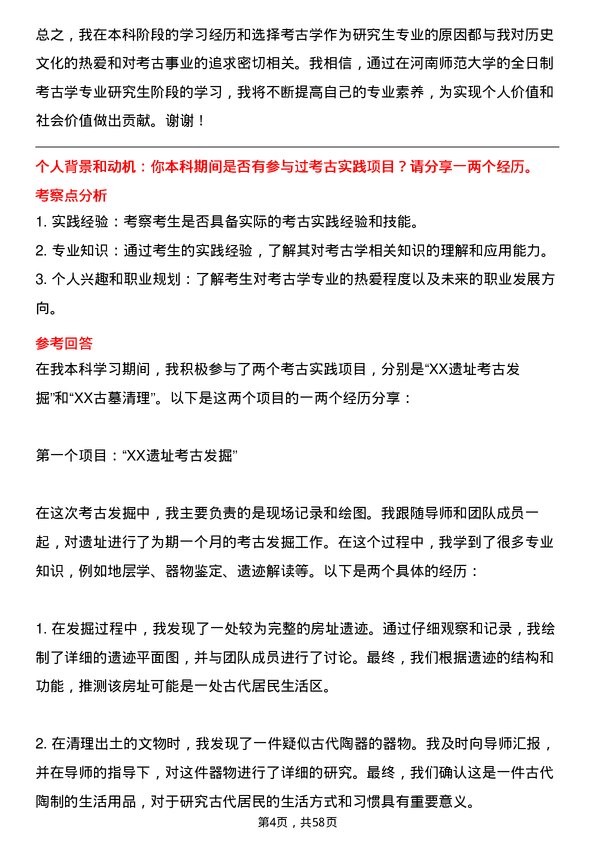 总之，我在本科阶段的学习经历和选择考古学作为研究生专业的原因都与我对历史文化的热爱和对考古事业的追求密切相关。我相信，通过在河南师范大学的全日制考古学专业研究生阶段的学习，我将不断提高自己的专业素养，为实现个人价值和社会价值做出贡献。谢谢！

个人背景和动机：你本科期间是否有参与过考古实践项目？请分享一两个经历。

考察点分析

1. 实践经验：考察考生是否具备实际的考古实践经验和技能。

2. 专业知识：通过考生的实践经验，了解其对考古学相关知识的理解和应用能力。

3. 个人兴趣和职业规划：了解考生对考古学专业的热爱程度以及未来的职业发展方向。

参考回答

在我本科学习期间，我积极参与了两个考古实践项目，分别是“XX遗址考古发掘”和“XX古墓清理”。以下是这两个项目的一两个经历分享：

第一个项目：“XX遗址考古发掘”

在这次考古发掘中，我主要负责的是现场记录和绘图。我跟随导师和团队成员一起，对遗址进行了为期一个月的考古发掘工作。在这个过程中，我学到了很多专业知识，例如地层学、器物鉴定、遗迹解读等。以下是两个具体的经历：

1. 在发掘过程中，我发现了一处较为完整的房址遗迹。通过仔细观察和记录，我绘制了详细的遗迹平面图，并与团队成员进行了讨论。最终，我们根据遗迹的结构和功能，推测该房址可能是一处古代居民生活区。

2. 在清理出土的文物时，我发现了一件疑似古代陶器的器物。我及时向导师汇报，并在导师的指导下，对这件器物进行了详细的研究。最终，我们确认这是一件古代陶制的生活用品，对于研究古代居民的生活方式和习惯具有重要意义。

第4页，共58页